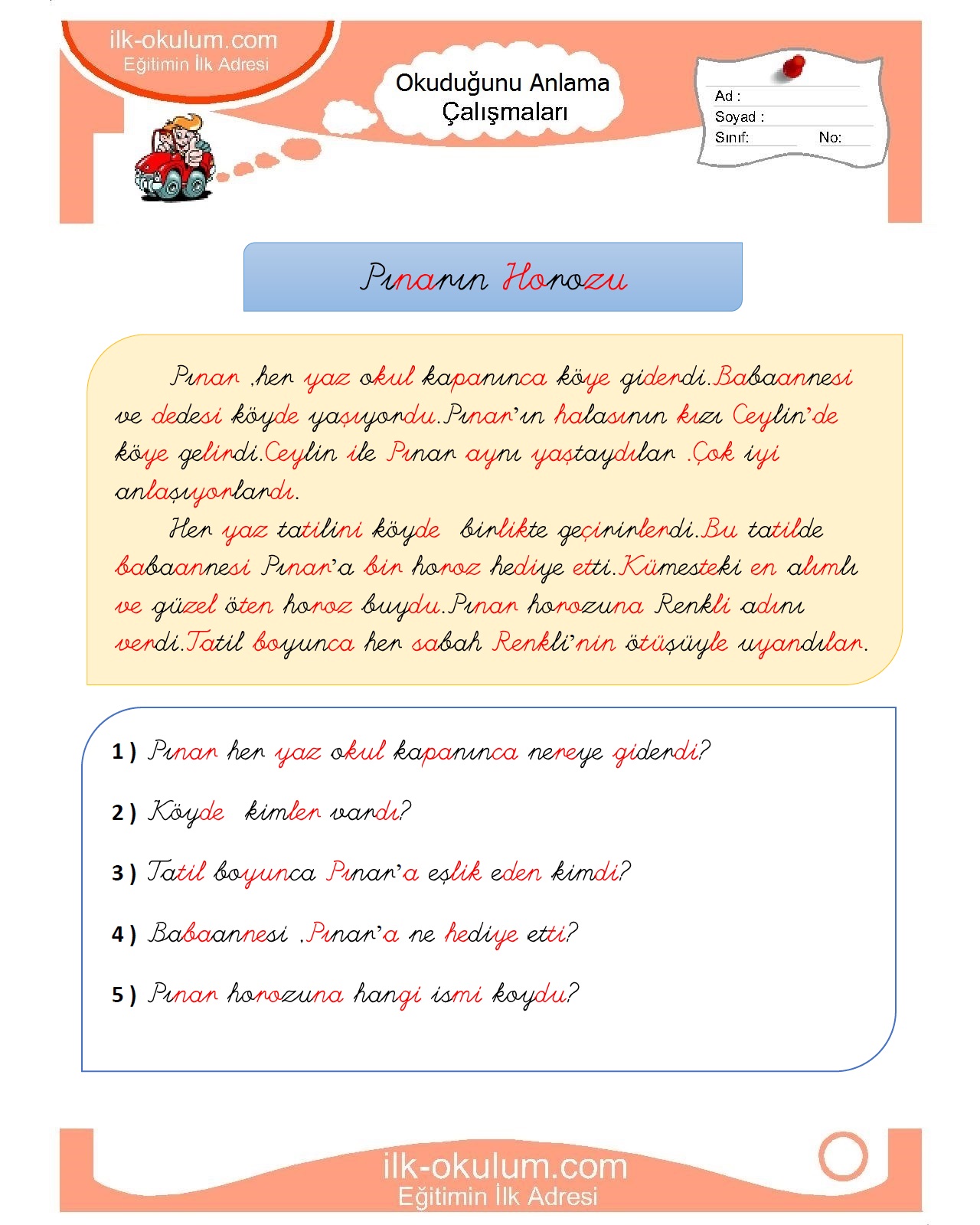 ilk-okulum.com
Eğitimin İlk Adresi

Okuduğunu Anlama Çalışmaları

Ad :
Soyad :
Sınıf: No:

Pınarın Horozu

Pınar ,her yaz okul kapanınca köye giderdi.Babaannesi ve dedesi köyde yaşıyordu.Pınar'ın halasının kızı Ceylin'de köye gelirdi.Ceylin ile Pınar aynı yaştaydılar .Çok iyi anlaşıyorlardı.

Her yaz tatilini köyde birlikte geçirirlerdi.Bu tatilde babaannesi Pınar'a bir horoz hediye etti.Kümesteki en alımlı ve güzel öten horoz buydu.Pınar horozuna Renkli adını verdi.Tatil boyunca her sabah Renkli'nin ötüşüyle uyandılar.

1 ) Pınar her yaz okul kapanınca nereye giderdi?

2 ) Köyde kimler vardı?

3 ) Tatil boyunca Pınar'a eşlik eden kimdi?

4 ) Babaannesi ,Pınar'a ne hediye etti?

5 ) Pınar horozuna hangi ismi koydu?

ilk-okulum.com
Eğitimin İlk Adresi